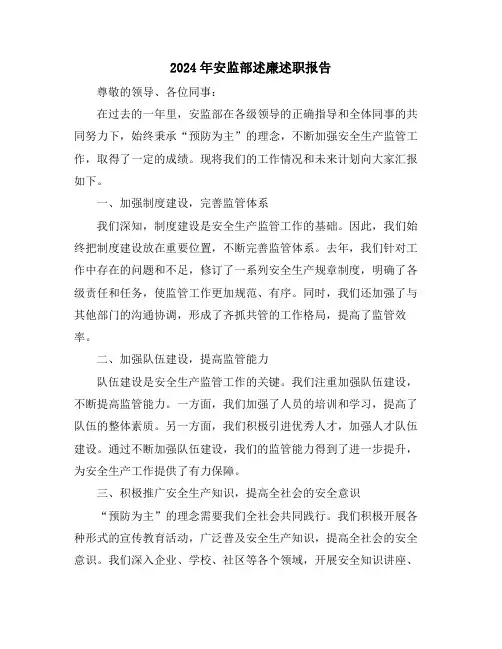 2024年安监部述廉述职报告

尊敬的领导、各位同事：

在过去的一年里，安监部在各级领导的正确指导和全体同事的共同努力下，始终秉承“预防为主”的理念，不断加强安全生产监管工作，取得了一定的成绩。现将我们的工作情况和未来计划向大家汇报如下。

一、加强制度建设，完善监管体系

我们深知，制度建设是安全生产监管工作的基础。因此，我们始终把制度建设放在重要位置，不断完善监管体系。去年，我们针对工作中存在的问题和不足，修订了一系列安全生产规章制度，明确了各级责任和任务，使监管工作更加规范、有序。同时，我们还加强了与其他部门的沟通协调，形成了齐抓共管的工作格局，提高了监管效率。

二、加强队伍建设，提高监管能力

队伍建设是安全生产监管工作的关键。我们注重加强队伍建设，不断提高监管能力。一方面，我们加强了人员的培训和学习，提高了队伍的整体素质。另一方面，我们积极引进优秀人才，加强人才队伍建设。通过不断加强队伍建设，我们的监管能力得到了进一步提升，为安全生产工作提供了有力保障。

三、积极推广安全生产知识，提高全社会的安全意识

“预防为主”的理念需要我们全社会共同践行。我们积极开展各种形式的宣传教育活动，广泛普及安全生产知识，提高全社会的安全意识。我们深入企业、学校、社区等各个领域，开展安全知识讲座、